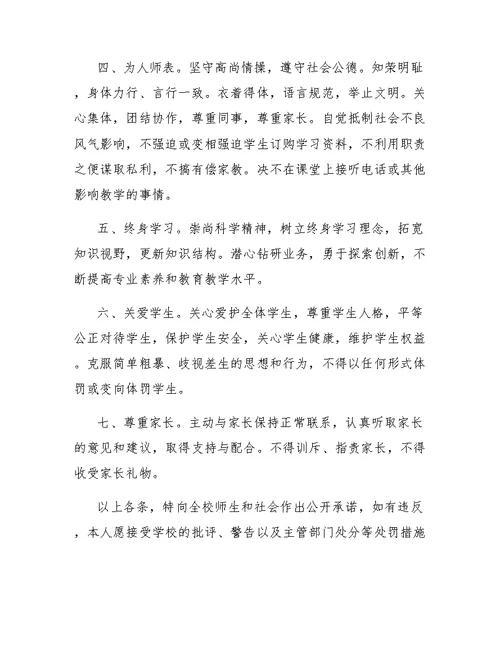 四、为人师表。坚守高尚情操，遵守社会公德。知荣明耻，身体力行、言行一致。衣着得体，语言规范，举止文明。关心集体，团结协作，尊重同事，尊重家长。自觉抵制社会不良风气影响，不强迫或变相强迫学生订购学习资料，不利用职责之便谋取私利，不搞有偿家教。决不在课堂上接听电话或其他影响教学的事情。

五、终身学习。崇尚科学精神，树立终身学习理念，拓宽知识视野，更新知识结构。潜心钻研业务，勇于探索创新，不断提高专业素养和教育教学水平。

六、关爱学生。关心爱护全体学生，尊重学生人格，平等公正对待学生，保护学生安全，关心学生健康，维护学生权益。克服简单粗暴、歧视差生的思想和行为，不得以任何形式体罚或变向体罚学生。

七、尊重家长。主动与家长保持正常联系，认真听取家长的意见和建议，取得支持与配合。不得训斥、指责家长，不得收受家长礼物。

以上各条，特向全校师生和社会作出公开承诺，如有违反，本人愿接受学校的批评、警告以及主管部门处分等处罚措施